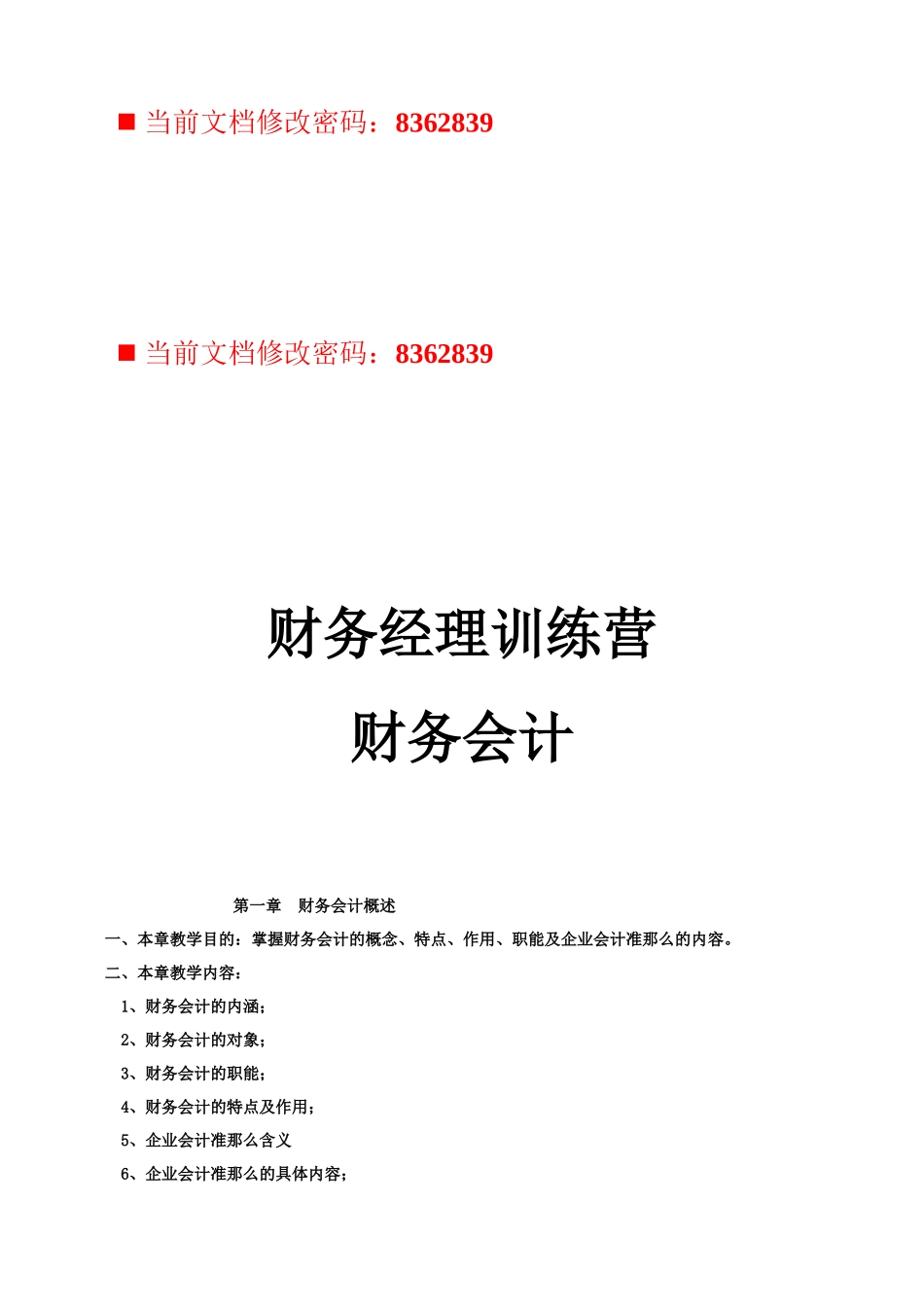 ■ 当前文档修改密码：8362839

■ 当前文档修改密码：8362839

财务经理训练营

财务会计

第一章　财务会计概述

一、本章教学目的：掌握财务会计的概念、特点、作用、职能及企业会计准那么的内容。

二、本章教学内容：

1、财务会计的内涵；

2、财务会计的对象；

3、财务会计的职能；

4、财务会计的特点及作用；

5、企业会计准那么含义

6、企业会计准那么的具体内容；